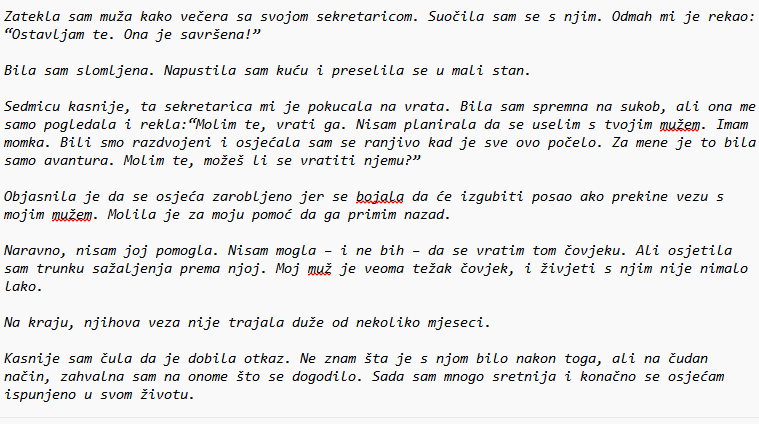 Zatekla sam muža kako večera sa svojom sekretaricom. Suočila sam se s njim. Odmah mi je rekao: “Ostavljam te. Ona je savršena!”

Bila sam slomljena. Napustila sam kuću i preselila se u mali stan.

Sedmicu kasnije, ta sekretarica mi je pokucala na vrata. Bila sam spremna na sukob, ali ona me samo pogledala i rekla:“Molim te, vrati ga. Nisam planirala da se uselim s tvojim mužem. Imam momka. Bili smo razdvojeni i osjećala sam se ranjivo kad je sve ovo počelo. Za mene je to bila samo avantura. Molim te, možeš li se vratiti njemu?”

Objasnila je da se osjeća zarobljeno jer se bojala da će izgubiti posao ako prekine vezu s mojim mužem. Molila je za moju pomoć da ga primim nazad.

Naravno, nisam joj pomogla. Nisam mogla – i ne bih – da se vratim tom čovjeku. Ali osjetila sam trunku sažaljenja prema njoj. Moj muž je veoma težak čovjek, i živjeti s njim nije nimalo lako.

Na kraju, njihova veza nije trajala duže od nekoliko mjeseci.

Kasnije sam čula da je dobila otkaz. Ne znam šta je s njom bilo nakon toga, ali na čudan način, zahvalna sam na onome što se dogodilo. Sada sam mnogo sretnija i konačno se osjećam ispunjeno u svom životu.